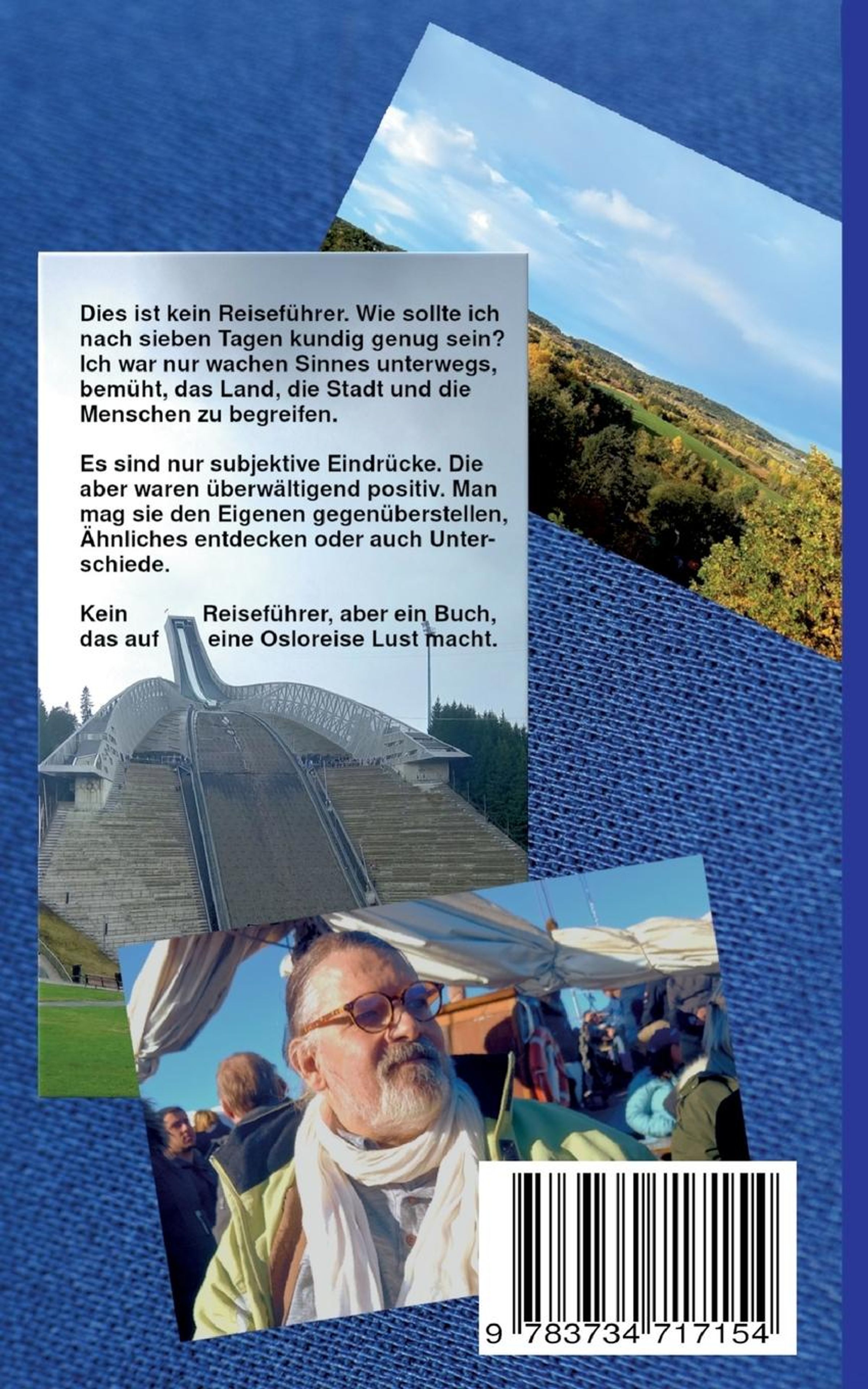 Dies ist kein Reiseführer. Wie sollte ich nach sieben Tagen kundig genug sein? Ich war nur wachen Sinnes unterwegs, bemüht, das Land, die Stadt und die Menschen zu begreifen.

Es sind nur subjektive Eindrücke. Die aber waren überwältigend positiv. Man mag sie den Eigenen gegenüberstellen, Ähnliches entdecken oder auch Unterschiede.

Kein Reiseführer, aber ein Buch, das auf eine Osloreise Lust macht.

9 783734 717154